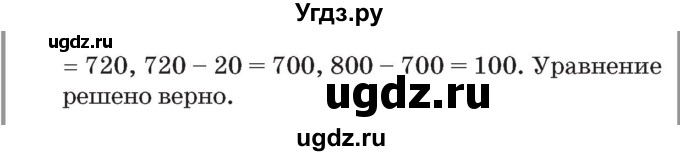 Угдз.ру

ugdz.ru

$= 720$, $720 - 20 = 700$, $800 - 700 = 100$. Уравнение решено верно.

ugdz.ru

ugdz.ru